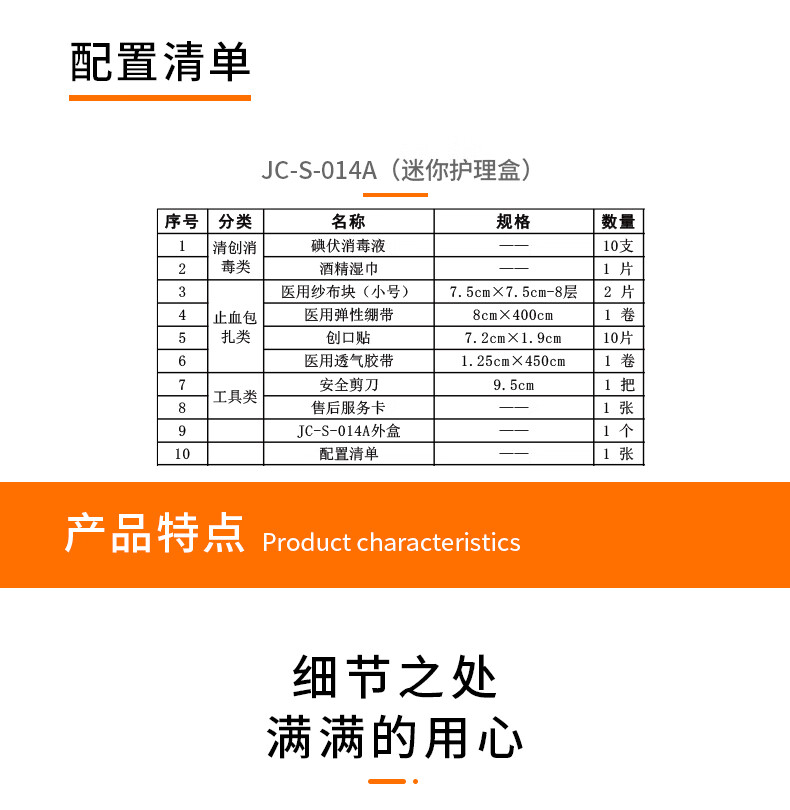 配置清单

JC-S-014A（迷你护理盒）

| 序号 | 分类 | 名称 | 规格 | 数量 |
|---|---|---|---|---|
| 1 | 清创消毒类 | 碘伏消毒液 | —— | 10支 |
| 2 |  | 酒精湿巾 | —— | 1片 |
| 3 | 止血包扎类 | 医用纱布块（小号） | 7.5cm×7.5cm-8层 | 2片 |
| 4 |  | 医用弹性绷带 | 8cm×400cm | 1卷 |
| 5 |  | 创口贴 | 7.2cm×1.9cm | 10片 |
| 6 |  | 医用透气胶带 | 1.25cm×450cm | 1卷 |
| 7 | 工具类 | 安全剪刀 | 9.5cm | 1把 |
| 8 |  | 售后服务卡 | —— | 1张 |
| 9 |  | JC-S-014A外盒 | —— | 1个 |
| 10 |  | 配置清单 | —— | 1张 |

产品特点 Product characteristics

细节之处
满满的用心